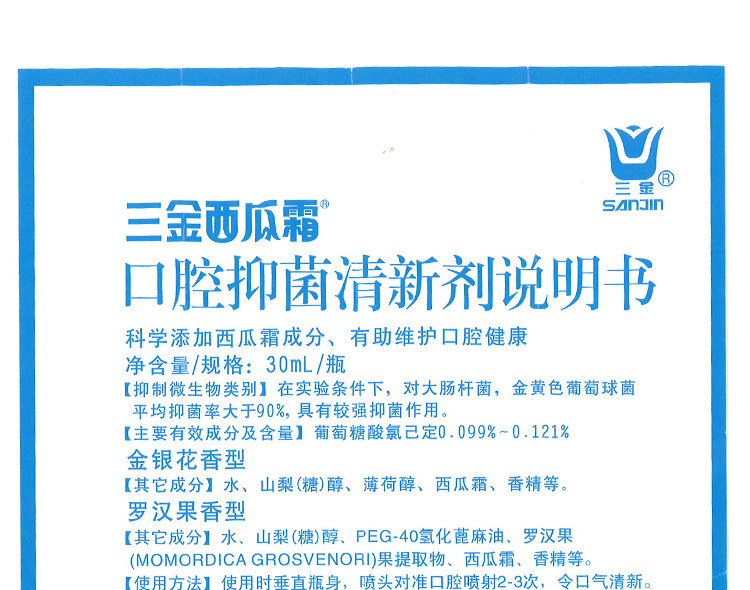 三金®
SANJIN

三金西瓜霜®
口腔抑菌清新剂说明书

科学添加西瓜霜成分、有助维护口腔健康

净含量/规格：30mL/瓶

【抑制微生物类别】在实验条件下，对大肠杆菌，金黄色葡萄球菌平均抑菌率大于90%，具有较强抑菌作用。

【主要有效成分及含量】葡萄糖酸氯己定0.099%~0.121%

金银花香型

【其它成分】水、山梨(糖)醇、薄荷醇、西瓜霜、香精等。

罗汉果香型

【其它成分】水、山梨(糖)醇、PEG-40氢化蓖麻油、罗汉果(MOMORDICA GROSVENORI)果提取物、西瓜霜、香精等。

【使用方法】使用时垂直瓶身，喷头对准口腔喷射2-3次，令口气清新。